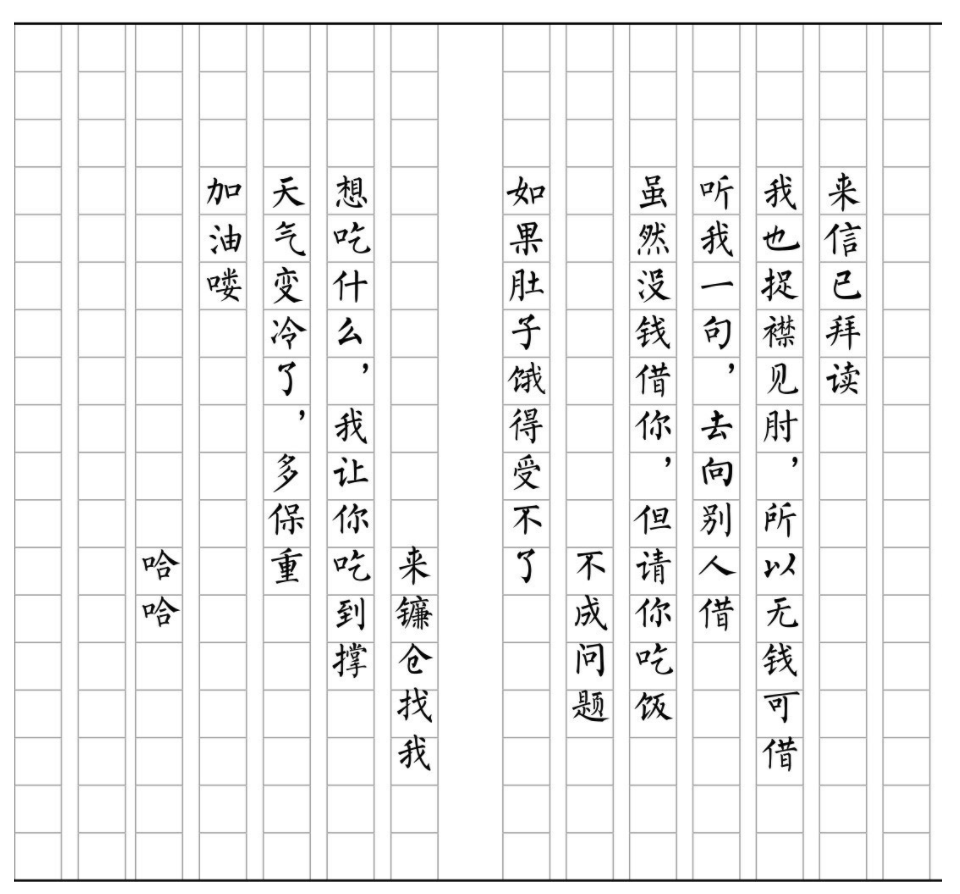 来信已拜读

我也捉襟见肘，所以无钱可借

听我一句，去向别人借

虽然没钱借你，但请你吃饭

不成问题

如果肚子饿得受不了

来镰仓找我

想吃什么，我让你吃到撑

天气变冷了，多保重

加油喽

哈哈